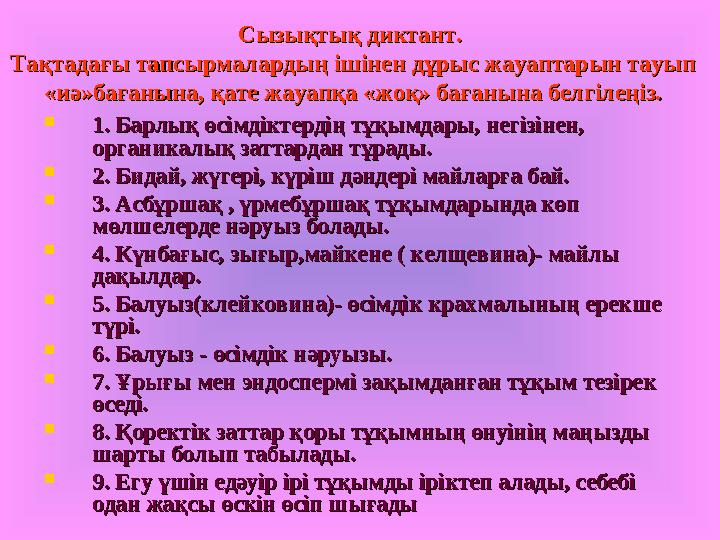 Сызықтық диктант.
Тақтадағы тапсырмалардың ішінен дұрыс жауаптарын тауып «иә»бағанына, қате жауапқа «жоқ» бағанына белгілеңіз.

1. Барлық өсімдіктердің тұқымдары, негізінен, органикалық заттардан тұрады.
2. Бидай, жүгері, күріш дәндері майларға бай.
3. Асбұршақ , үрмебұршақ тұқымдарында көп мөлшелерде нәруыз болады.
4. Күнбағыс, зығыр,майкене ( келщевина)- майлы дақылдар.
5. Балуыз(клейковина)- өсімдік крахмалының ерекше түрі.
6. Балуыз - өсімдік нәруызы.
7. Ұрығы мен эндоспермі зақымданған тұқым тезірек өседі.
8. Қоректік заттар қоры тұқымның өнуінің маңызды шарты болып табылады.
9. Егу үшін едәуір ірі тұқымды іріктеп алады, себебі одан жақсы өскін өсіп шығады